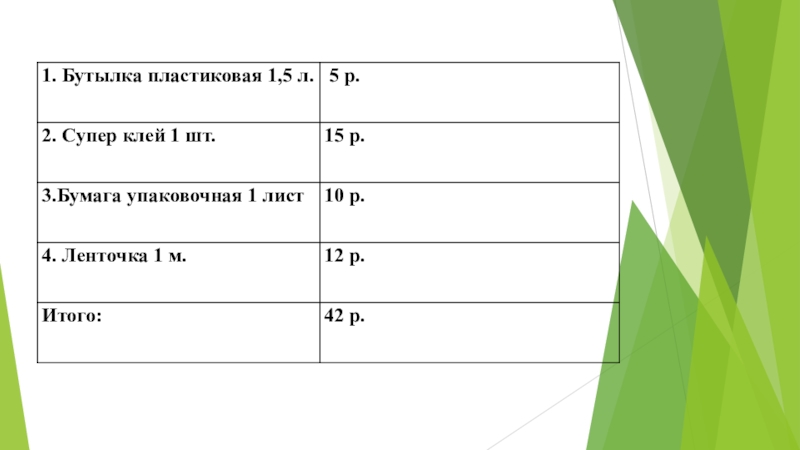 | 1. Бутылка пластиковая 1,5 л. | 5 р. |
|---|---|
| 2. Супер клей 1 шт. | 15 р. |
| 3.Бумага упаковочная 1 лист | 10 р. |
| 4. Ленточка 1 м. | 12 р. |
| Итого: | 42 р. |